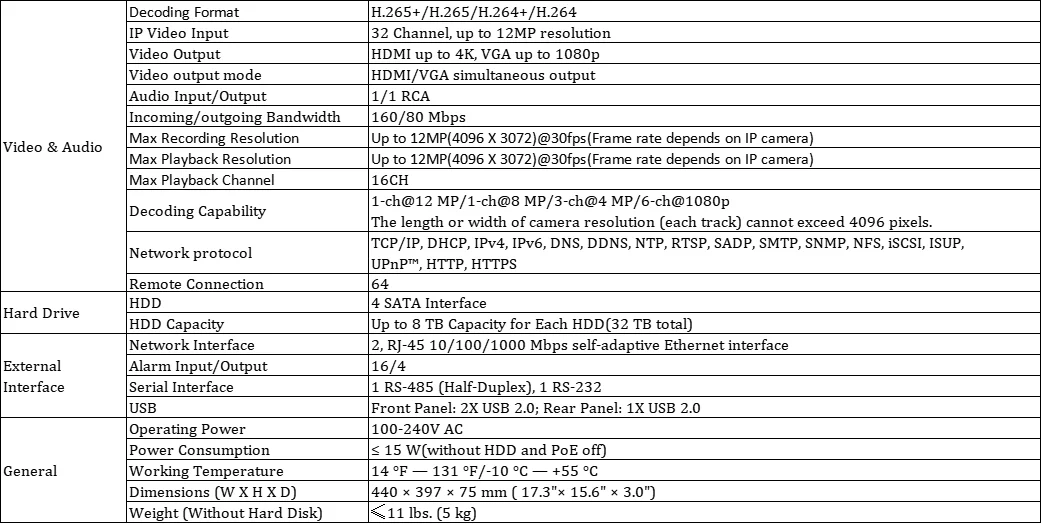 | Video & Audio | Decoding Format | H.265+/H.265/H.264+/H.264 |
|---|---|---|
| | IP Video Input | 32 Channel, up to 12MP resolution |
| | Video Output | HDMI up to 4K, VGA up to 1080p |
| | Video output mode | HDMI/VGA simultaneous output |
| | Audio Input/Output | 1/1 RCA |
| | Incoming/outgoing Bandwidth | 160/80 Mbps |
| | Max Recording Resolution | Up to 12MP(4096 X 3072)@30fps(Frame rate depends on IP camera) |
| | Max Playback Resolution | Up to 12MP(4096 X 3072)@30fps(Frame rate depends on IP camera) |
| | Max Playback Channel | 16CH |
| | Decoding Capability | 1-ch@12 MP/1-ch@8 MP/3-ch@4 MP/6-ch@1080p The length or width of camera resolution (each track) cannot exceed 4096 pixels. |
| | Network protocol | TCP/IP, DHCP, IPv4, IPv6, DNS, DDNS, NTP, RTSP, SADP, SMTP, SNMP, NFS, iSCSI, ISUP, UPnP™, HTTP, HTTPS |
| | Remote Connection | 64 |
| Hard Drive | HDD | 4 SATA Interface |
| | HDD Capacity | Up to 8 TB Capacity for Each HDD(32 TB total) |
| External Interface | Network Interface | 2, RJ-45 10/100/1000 Mbps self-adaptive Ethernet interface |
| | Alarm Input/Output | 16/4 |
| | Serial Interface | 1 RS-485 (Half-Duplex), 1 RS-232 |
| | USB | Front Panel: 2X USB 2.0; Rear Panel: 1X USB 2.0 |
| General | Operating Power | 100-240V AC |
| | Power Consumption | ≤ 15 W(without HDD and PoE off) |
| | Working Temperature | 14 °F — 131 °F/-10 °C — +55 °C |
| | Dimensions (W X H X D) | 440 × 397 × 75 mm ( 17.3"× 15.6" × 3.0") |
| | Weight (Without Hard Disk) | ⩽11 lbs. (5 kg) |